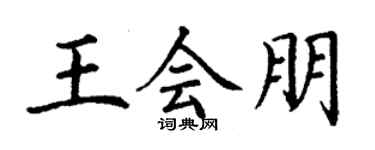 王会朋
词典网